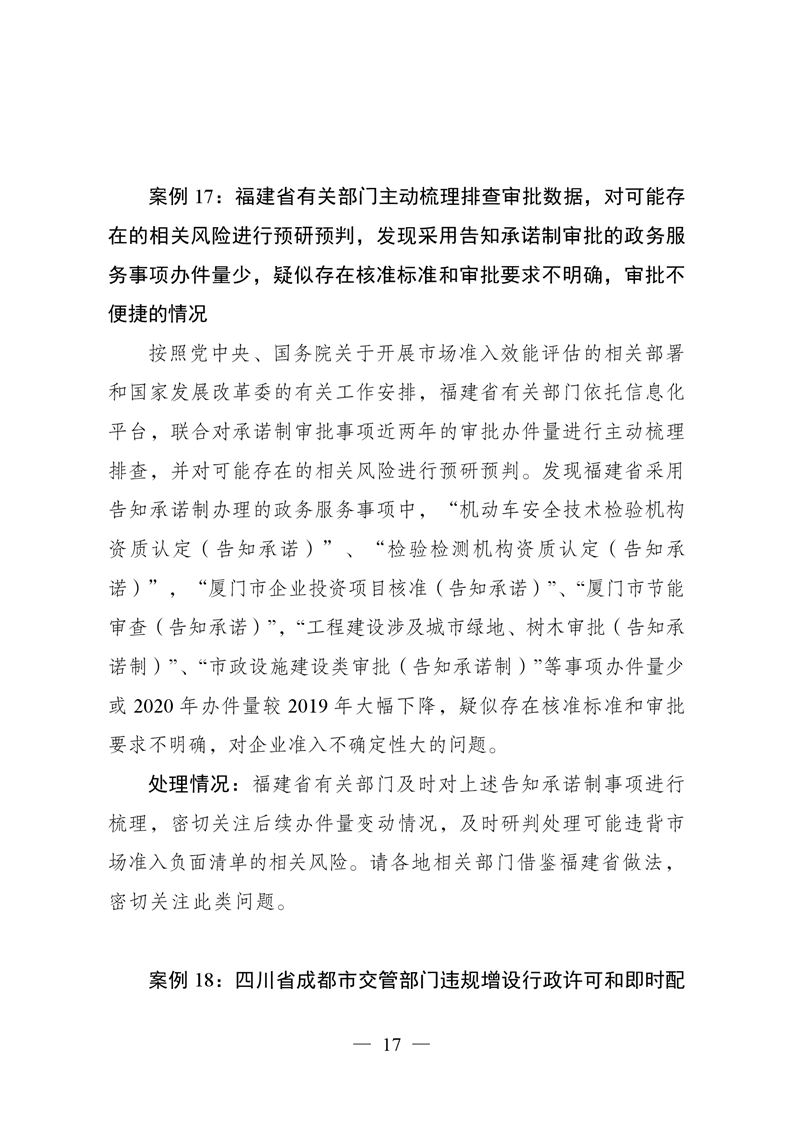 案例 17：福建省有关部门主动梳理排查审批数据，对可能存在的相关风险进行预研预判，发现采用告知承诺制审批的政务服务事项办件量少，疑似存在核准标准和审批要求不明确，审批不便捷的情况

按照党中央、国务院关于开展市场准入效能评估的相关部署和国家发展改革委的有关工作安排，福建省有关部门依托信息化平台，联合对承诺制审批事项近两年的审批办件量进行主动梳理排查，并对可能存在的相关风险进行预研预判。发现福建省采用告知承诺制办理的政务服务事项中，“机动车安全技术检验机构资质认定（告知承诺）”、“检验检测机构资质认定（告知承诺）”，“厦门市企业投资项目核准（告知承诺）”、“厦门市节能审查（告知承诺）”，“工程建设涉及城市绿地、树木审批（告知承诺制）”、“市政设施建设类审批（告知承诺制）”等事项办件量少或 2020 年办件量较 2019 年大幅下降，疑似存在核准标准和审批要求不明确，对企业准入不确定性大的问题。

处理情况：福建省有关部门及时对上述告知承诺制事项进行梳理，密切关注后续办件量变动情况，及时研判处理可能违背市场准入负面清单的相关风险。请各地相关部门借鉴福建省做法，密切关注此类问题。

案例 18：四川省成都市交管部门违规增设行政许可和即时配

— 17 —